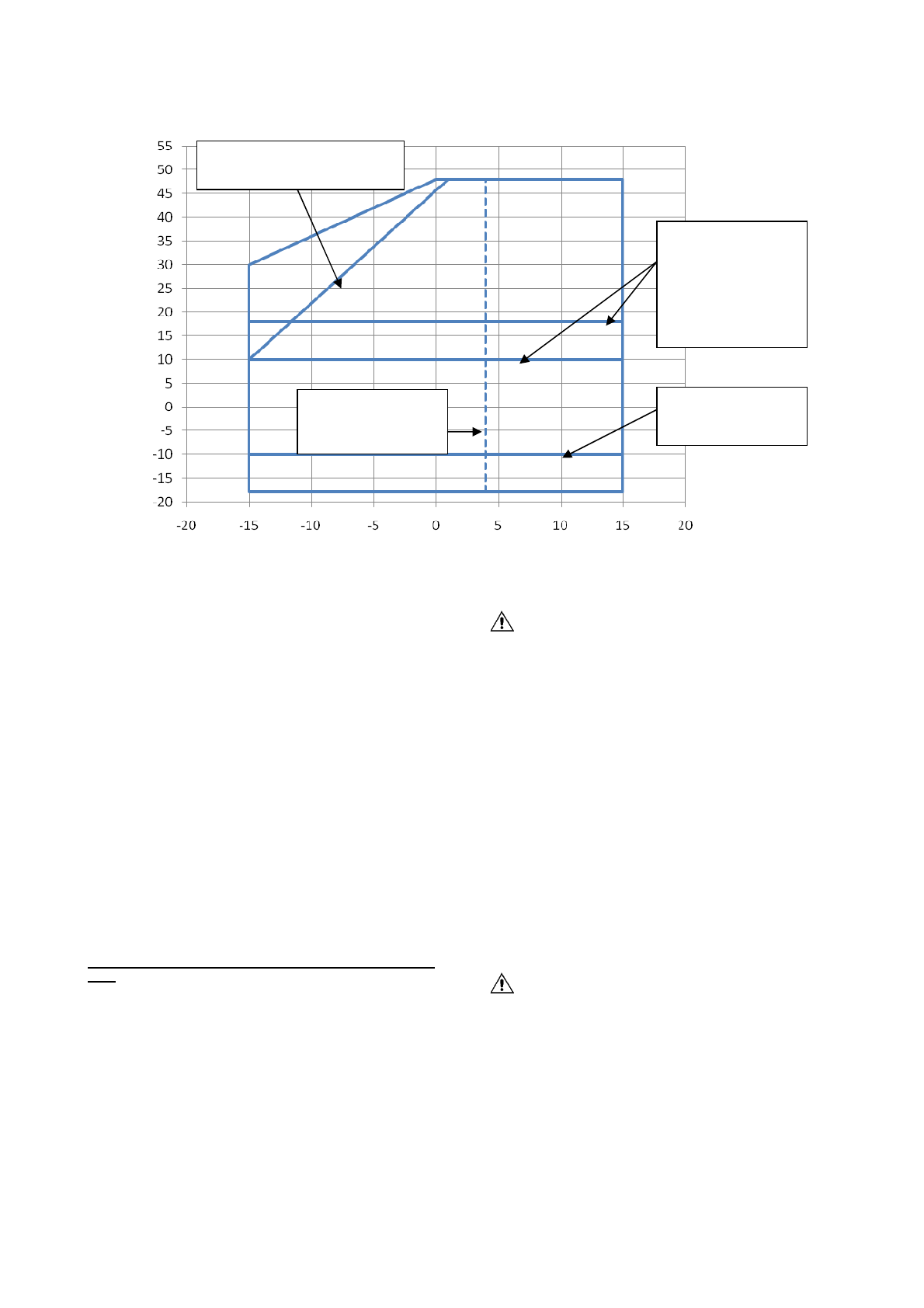 55
50
45
40
35
30
25
20
15
10
5
0
-5
-10
-15
-20

-20 -15 -10 -5 0 5 10 15 20